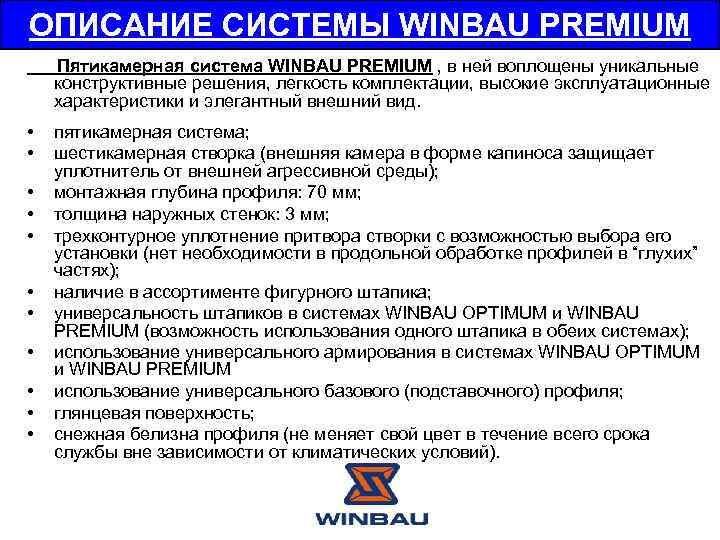 ОПИСАНИЕ СИСТЕМЫ WINBAU PREMIUM

Пятикамерная система WINBAU PREMIUM , в ней воплощены уникальные конструктивные решения, легкость комплектации, высокие эксплуатационные характеристики и элегантный внешний вид.

• пятикамерная система;
• шестикамерная створка (внешняя камера в форме капиноса защищает уплотнитель от внешней агрессивной среды);
• монтажная глубина профиля: 70 мм;
• толщина наружных стенок: 3 мм;
• трехконтурное уплотнение притвора створки с возможностью выбора его установки (нет необходимости в продольной обработке профилей в "глухих" частях);
• наличие в ассортименте фигурного штапика;
• универсальность штапиков в системах WINBAU OPTIMUM и WINBAU PREMIUM (возможность использования одного штапика в обеих системах);
• использование универсального армирования в системах WINBAU OPTIMUM и WINBAU PREMIUM
• использование универсального базового (подставочного) профиля;
• глянцевая поверхность;
• снежная белизна профиля (не меняет свой цвет в течение всего срока службы вне зависимости от климатических условий).

WINBAU